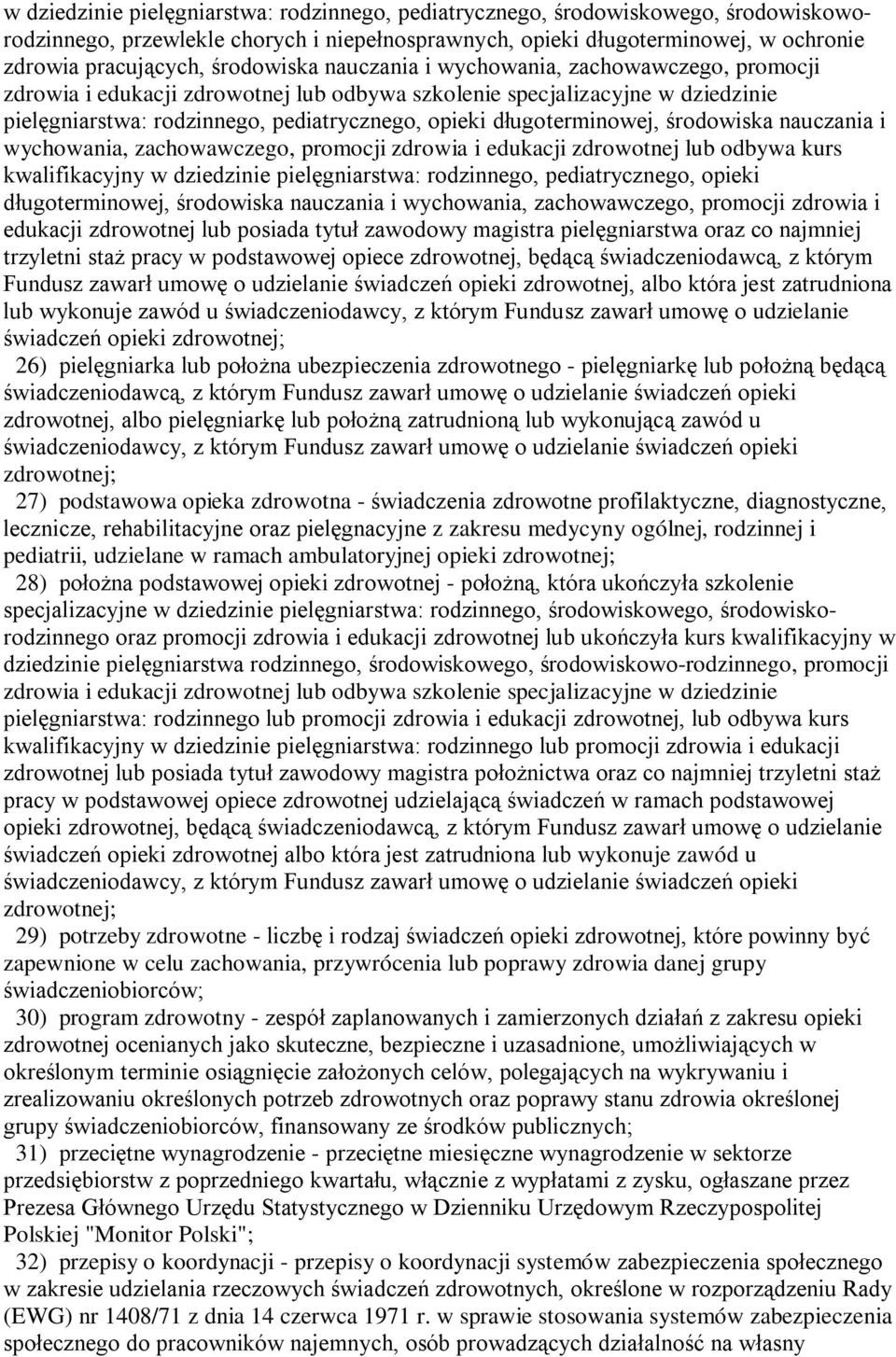 w dziedzinie pielęgniarstwa: rodzinnego, pediatrycznego, środowiskowego, środowiskowo-rodzinnego, przewlekle chorych i niepełnosprawnych, opieki długoterminowej, w ochronie zdrowia pracujących, środowiska nauczania i wychowania, zachowawczego, promocji zdrowia i edukacji zdrowotnej lub odbywa szkolenie specjalizacyjne w dziedzinie pielęgniarstwa: rodzinnego, pediatrycznego, opieki długoterminowej, środowiska nauczania i wychowania, zachowawczego, promocji zdrowia i edukacji zdrowotnej lub odbywa kurs kwalifikacyjny w dziedzinie pielęgniarstwa: rodzinnego, pediatrycznego, opieki długoterminowej, środowiska nauczania i wychowania, zachowawczego, promocji zdrowia i edukacji zdrowotnej lub posiada tytuł zawodowy magistra pielęgniarstwa oraz co najmniej trzyletni staż pracy w podstawowej opiece zdrowotnej, będącą świadczeniodawcą, z którym Fundusz zawarł umowę o udzielanie świadczeń opieki zdrowotnej, albo która jest zatrudniona lub wykonuje zawód u świadczeniodawcy, z którym Fundusz zawarł umowę o udzielanie świadczeń opieki zdrowotnej;

26) pielęgniarka lub położna ubezpieczenia zdrowotnego - pielęgniarkę lub położną będącą świadczeniodawcą, z którym Fundusz zawarł umowę o udzielanie świadczeń opieki zdrowotnej, albo pielęgniarkę lub położną zatrudnioną lub wykonującą zawód u świadczeniodawcy, z którym Fundusz zawarł umowę o udzielanie świadczeń opieki zdrowotnej;

27) podstawowa opieka zdrowotna - świadczenia zdrowotne profilaktyczne, diagnostyczne, lecznicze, rehabilitacyjne oraz pielęgnacyjne z zakresu medycyny ogólnej, rodzinnej i pediatrii, udzielane w ramach ambulatoryjnej opieki zdrowotnej;

28) położna podstawowej opieki zdrowotnej - położną, która ukończyła szkolenie specjalizacyjne w dziedzinie pielęgniarstwa: rodzinnego, środowiskowego, środowisko-rodzinnego oraz promocji zdrowia i edukacji zdrowotnej lub ukończyła kurs kwalifikacyjny w dziedzinie pielęgniarstwa rodzinnego, środowiskowego, środowiskowo-rodzinnego, promocji zdrowia i edukacji zdrowotnej lub odbywa szkolenie specjalizacyjne w dziedzinie pielęgniarstwa: rodzinnego lub promocji zdrowia i edukacji zdrowotnej, lub odbywa kurs kwalifikacyjny w dziedzinie pielęgniarstwa: rodzinnego lub promocji zdrowia i edukacji zdrowotnej lub posiada tytuł zawodowy magistra położnictwa oraz co najmniej trzyletni staż pracy w podstawowej opiece zdrowotnej udzielającą świadczeń w ramach podstawowej opieki zdrowotnej, będącą świadczeniodawcą, z którym Fundusz zawarł umowę o udzielanie świadczeń opieki zdrowotnej albo która jest zatrudniona lub wykonuje zawód u świadczeniodawcy, z którym Fundusz zawarł umowę o udzielanie świadczeń opieki zdrowotnej;

29) potrzeby zdrowotne - liczbę i rodzaj świadczeń opieki zdrowotnej, które powinny być zapewnione w celu zachowania, przywrócenia lub poprawy zdrowia danej grupy świadczeniobiorców;

30) program zdrowotny - zespół zaplanowanych i zamierzonych działań z zakresu opieki zdrowotnej ocenianych jako skuteczne, bezpieczne i uzasadnione, umożliwiających w określonym terminie osiągnięcie założonych celów, polegających na wykrywaniu i zrealizowaniu określonych potrzeb zdrowotnych oraz poprawy stanu zdrowia określonej grupy świadczeniobiorców, finansowany ze środków publicznych;

31) przeciętne wynagrodzenie - przeciętne miesięczne wynagrodzenie w sektorze przedsiębiorstw z poprzedniego kwartału, włącznie z wypłatami z zysku, ogłaszane przez Prezesa Głównego Urzędu Statystycznego w Dzienniku Urzędowym Rzeczypospolitej Polskiej "Monitor Polski";

32) przepisy o koordynacji - przepisy o koordynacji systemów zabezpieczenia społecznego w zakresie udzielania rzeczowych świadczeń zdrowotnych, określone w rozporządzeniu Rady (EWG) nr 1408/71 z dnia 14 czerwca 1971 r. w sprawie stosowania systemów zabezpieczenia społecznego do pracowników najemnych, osób prowadzących działalność na własny